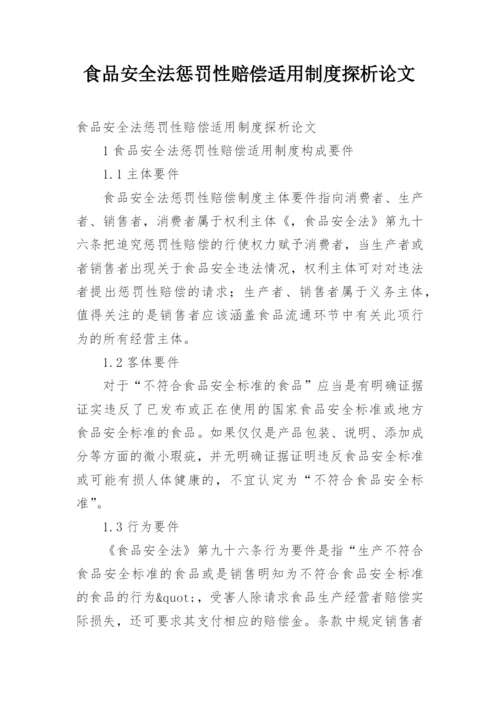 食品安全法惩罚性赔偿适用制度探析论文

食品安全法惩罚性赔偿适用制度探析论文

1 食品安全法惩罚性赔偿适用制度构成要件

1.1 主体要件

食品安全法惩罚性赔偿制度主体要件指向消费者、生产者、销售者，消费者属于权利主体《，食品安全法》第九十六条把追究惩罚性赔偿的行使权力赋予消费者，当生产者或者销售者出现关于食品安全违法情况，权利主体可对对违法者提出惩罚性赔偿的请求；生产者、销售者属于义务主体，值得关注的是销售者应该涵盖食品流通环节中有关此项行为的所有经营主体。

1.2 客体要件

对于“不符合食品安全标准的食品”应当是有明确证据证实违反了已发布或正在使用的国家食品安全标准或地方食品安全标准的食品。如果仅仅是产品包装、说明、添加成分等方面的微小瑕疵，并无明确证据证明违反食品安全标准或可能有损人体健康的，不宜认定为“不符合食品安全标准”。

1.3 行为要件

《食品安全法》第九十六条行为要件是指“生产不符合食品安全标准的食品或是销售明知为不符合食品安全标准的食品的行为&quot;，受害人除请求食品生产经营者赔偿实际损失，还可要求其支付相应的赔偿金。条款中规定销售者